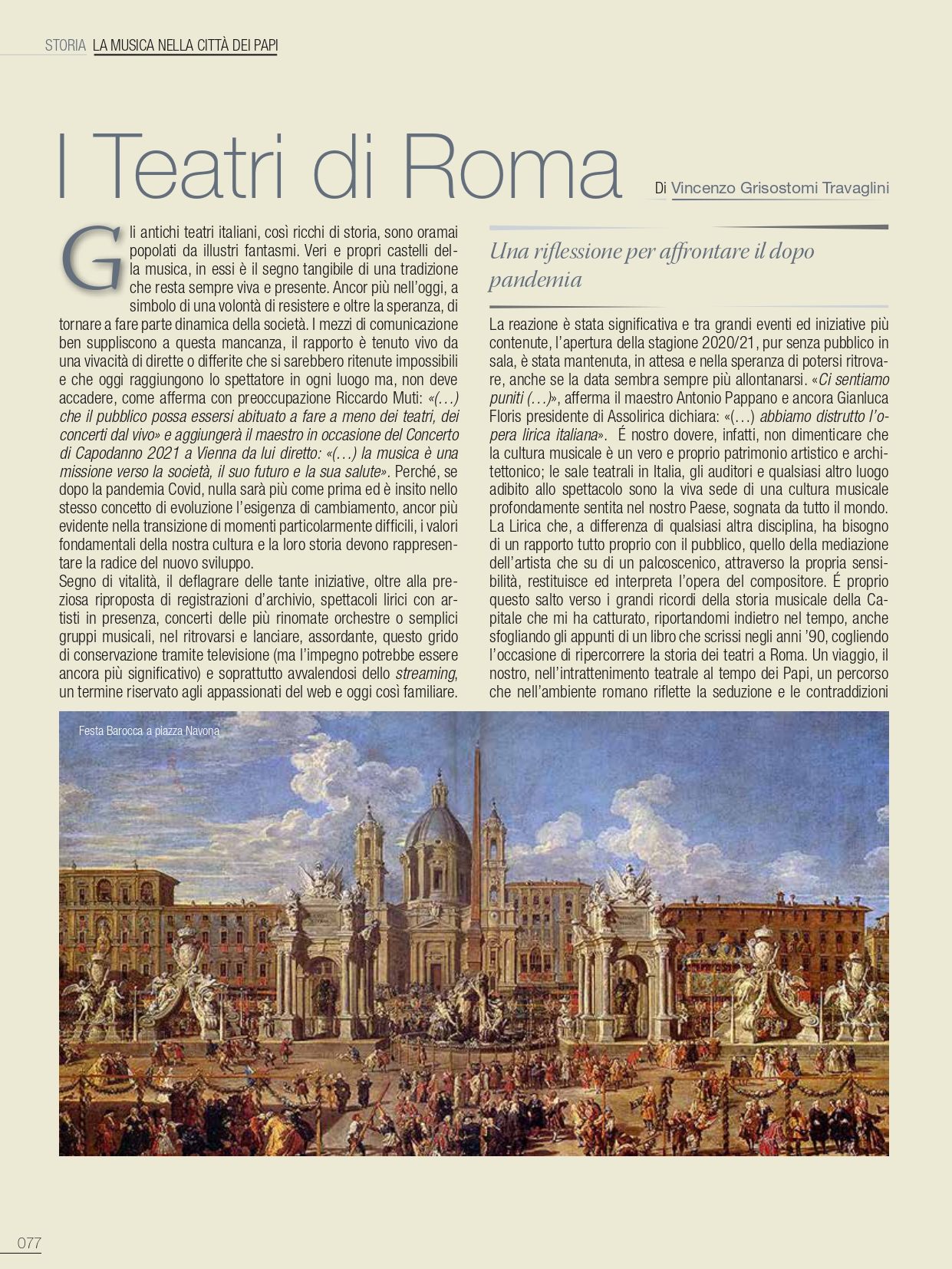 STORIA LA MUSICA NELLA CITTÀ DEI PAPI

I Teatri di Roma

Di Vincenzo Grisostomi Travaglini

Gli antichi teatri italiani, così ricchi di storia, sono oramai popolati da illustri fantasmi. Veri e propri castelli della musica, in essi è il segno tangibile di una tradizione che resta sempre viva e presente. Ancor più nell'oggi, a simbolo di una volontà di resistere e oltre la speranza, di tornare a fare parte dinamica della società. I mezzi di comunicazione ben suppliscono a questa mancanza, il rapporto è tenuto vivo da una vivacità di dirette o differite che si sarebbero ritenute impossibili e che oggi raggiungono lo spettatore in ogni luogo ma, non deve accadere, come afferma con preoccupazione Riccardo Muti: «(…) che il pubblico possa essersi abituato a fare a meno dei teatri, dei concerti dal vivo» e aggiungerà il maestro in occasione del Concerto di Capodanno 2021 a Vienna da lui diretto: «(…) la musica è una missione verso la società, il suo futuro e la sua salute». Perché, se dopo la pandemia Covid, nulla sarà più come prima ed è insito nello stesso concetto di evoluzione l'esigenza di cambiamento, ancor più evidente nella transizione di momenti particolarmente difficili, i valori fondamentali della nostra cultura e la loro storia devono rappresentare la radice del nuovo sviluppo.
Segno di vitalità, il deflagrare delle tante iniziative, oltre alla preziosa riproposta di registrazioni d'archivio, spettacoli lirici con artisti in presenza, concerti delle più rinomate orchestre o semplici gruppi musicali, nel ritrovarsi e lanciare, assordante, questo grido di conservazione tramite televisione (ma l'impegno potrebbe essere ancora più significativo) e soprattutto avvalendosi dello streaming, un termine riservato agli appassionati del web e oggi così familiare.

Una riflessione per affrontare il dopo pandemia

La reazione è stata significativa e tra grandi eventi ed iniziative più contenute, l'apertura della stagione 2020/21, pur senza pubblico in sala, è stata mantenuta, in attesa e nella speranza di potersi ritrovare, anche se la data sembra sempre più allontanarsi. «Ci sentiamo puniti (…)», afferma il maestro Antonio Pappano e ancora Gianluca Floris presidente di Assolirica dichiara: «(…) abbiamo distrutto l'opera lirica italiana». É nostro dovere, infatti, non dimenticare che la cultura musicale è un vero e proprio patrimonio artistico e architettonico; le sale teatrali in Italia, gli auditori e qualsiasi altro luogo adibito allo spettacolo sono la viva sede di una cultura musicale profondamente sentita nel nostro Paese, sognata da tutto il mondo. La Lirica che, a differenza di qualsiasi altra disciplina, ha bisogno di un rapporto tutto proprio con il pubblico, quello della mediazione dell'artista che su di un palcoscenico, attraverso la propria sensibilità, restituisce ed interpreta l'opera del compositore. É proprio questo salto verso i grandi ricordi della storia musicale della Capitale che mi ha catturato, riportandomi indietro nel tempo, anche sfogliando gli appunti di un libro che scrissi negli anni '90, cogliendo l'occasione di ripercorrere la storia dei teatri a Roma. Un viaggio, il nostro, nell'intrattenimento teatrale al tempo dei Papi, un percorso che nell'ambiente romano riflette la seduzione e le contraddizioni

Festa Barocca a piazza Navona

077